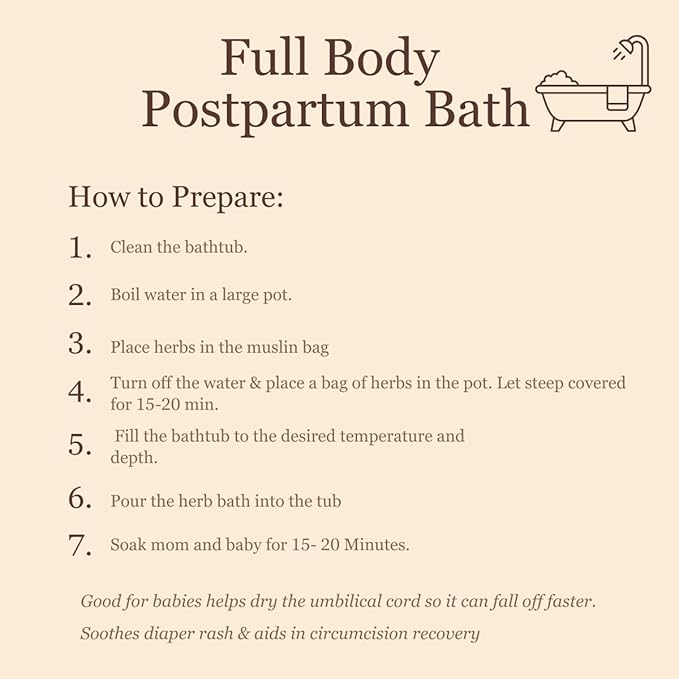 Full Body
Postpartum Bath

How to Prepare:

1. Clean the bathtub.

2. Boil water in a large pot.

3. Place herbs in the muslin bag

4. Turn off the water & place a bag of herbs in the pot. Let steep covered for 15-20 min.

5. Fill the bathtub to the desired temperature and depth.

6. Pour the herb bath into the tub

7. Soak mom and baby for 15- 20 Minutes.

Good for babies helps dry the umbilical cord so it can fall off faster.

Soothes diaper rash & aids in circumcision recovery